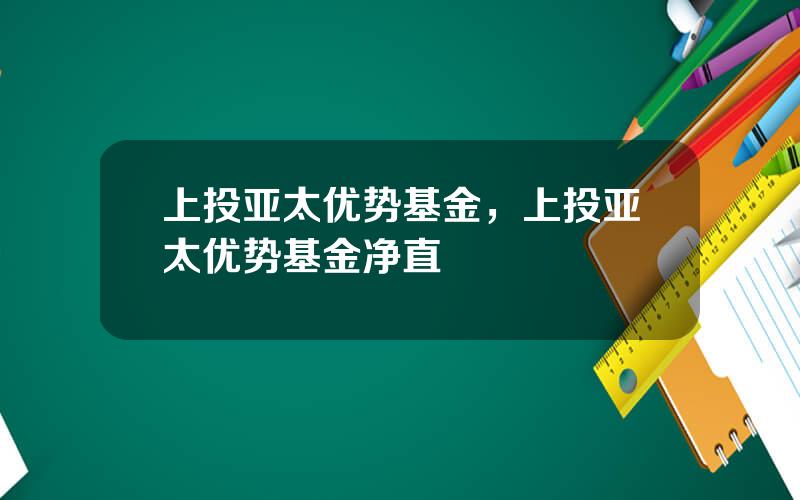 上投亚太优势基金，上投亚太优势基金净直